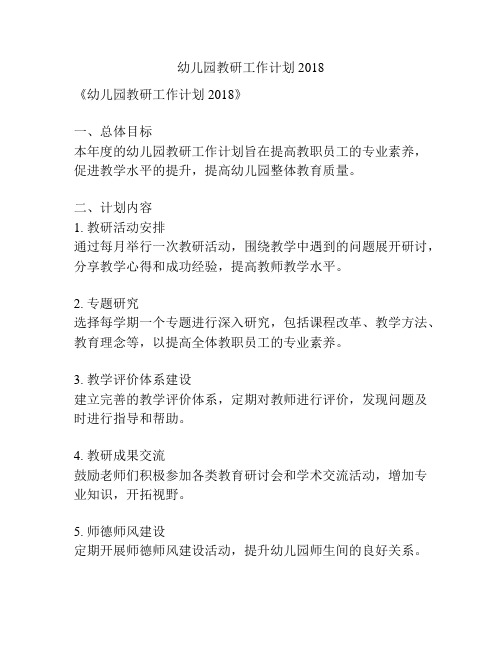 幼儿园教研工作计划 2018

《幼儿园教研工作计划 2018》

一、总体目标
本年度的幼儿园教研工作计划旨在提高教职员工的专业素养，促进教学水平的提升，提高幼儿园整体教育质量。

二、计划内容
1. 教研活动安排
通过每月举行一次教研活动，围绕教学中遇到的问题展开研讨，分享教学心得和成功经验，提高教师教学水平。

2. 专题研究
选择每学期一个专题进行深入研究，包括课程改革、教学方法、教育理念等，以提高全体教职员工的专业素养。

3. 教学评价体系建设
建立完善的教学评价体系，定期对教师进行评价，发现问题及时进行指导和帮助。

4. 教研成果交流
鼓励老师们积极参加各类教育研讨会和学术交流活动，增加专业知识，开拓视野。

5. 师德师风建设
定期开展师德师风建设活动，提升幼儿园师生间的良好关系。